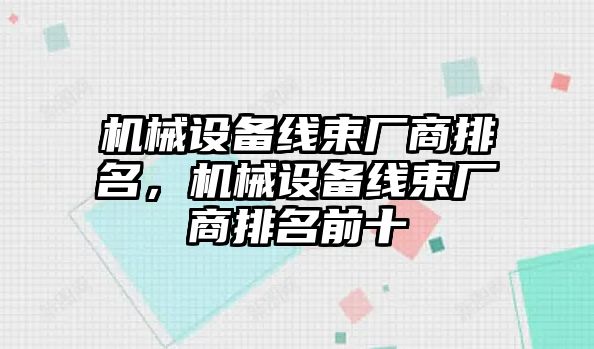 机械设备线束厂商排名，机械设备线束厂商排名前十